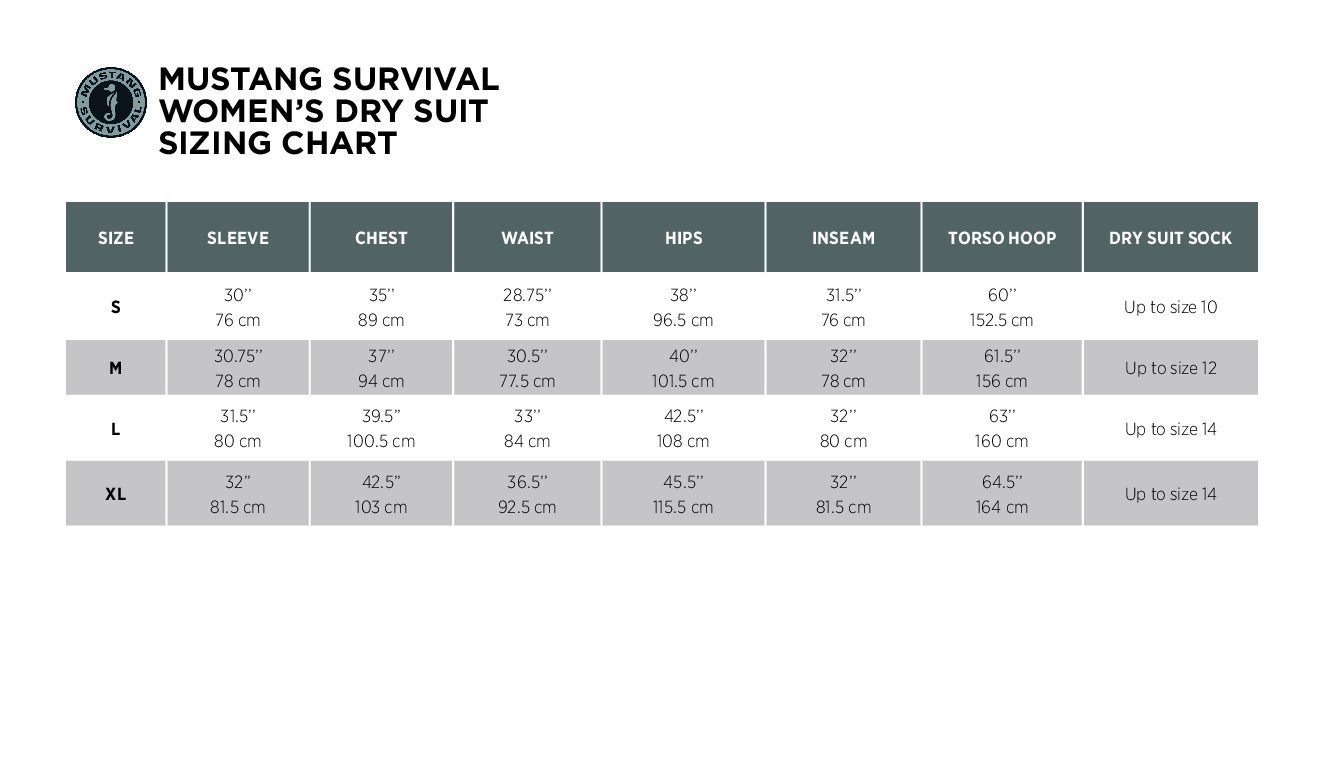 MUSTANG SURVIVAL

MUSTANG SURVIVAL
WOMEN'S DRY SUIT
SIZING CHART

| SIZE | SLEEVE | CHEST | WAIST | HIPS | INSEAM | TORSO HOOP | DRY SUIT SOCK |
|---|---|---|---|---|---|---|---|
| S | 30" 76 cm | 35" 89 cm | 28.75" 73 cm | 38" 96.5 cm | 31.5" 76 cm | 60" 152.5 cm | Up to size 10 |
| M | 30.75" 78 cm | 37" 94 cm | 30.5" 77.5 cm | 40" 101.5 cm | 32" 78 cm | 61.5" 156 cm | Up to size 12 |
| L | 31.5" 80 cm | 39.5" 100.5 cm | 33" 84 cm | 42.5" 108 cm | 32" 80 cm | 63" 160 cm | Up to size 14 |
| XL | 32" 81.5 cm | 42.5" 103 cm | 36.5" 92.5 cm | 45.5" 115.5 cm | 32" 81.5 cm | 64.5" 164 cm | Up to size 14 |